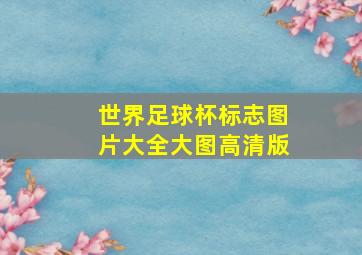 世界足球杯标志图片大全大图高清版